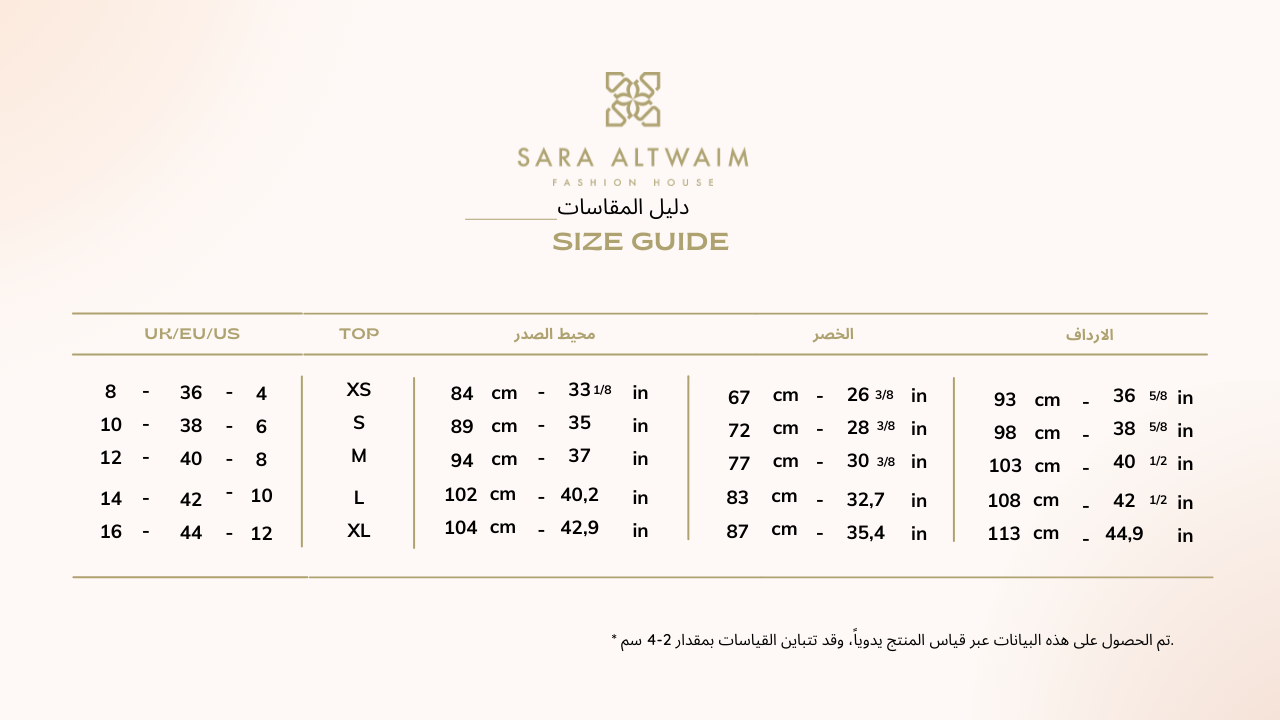 SARA ALTWAIM
FASHION HOUSE
دليل المقاسات
SIZE GUIDE

| UK/EU/US | TOP | محيط الصدر | الخصر | الارداف |
|---|---|---|---|---|
| 8 - 36 - 4 | XS | 84 cm - 33 1/8 in | 67 cm - 26 3/8 in | 93 cm - 36 5/8 in |
| 10 - 38 - 6 | S | 89 cm - 35 in | 72 cm - 28 3/8 in | 98 cm - 38 5/8 in |
| 12 - 40 - 8 | M | 94 cm - 37 in | 77 cm - 30 3/8 in | 103 cm - 40 1/2 in |
| 14 - 42 - 10 | L | 102 cm - 40,2 in | 83 cm - 32,7 in | 108 cm - 42 1/2 in |
| 16 - 44 - 12 | XL | 104 cm - 42,9 in | 87 cm - 35,4 in | 113 cm - 44,9 in |

.تم الحصول على هذه البيانات عبر قياس المنتج يدوياً، وقد تتباين القياسات بمقدار 2-4 سم *